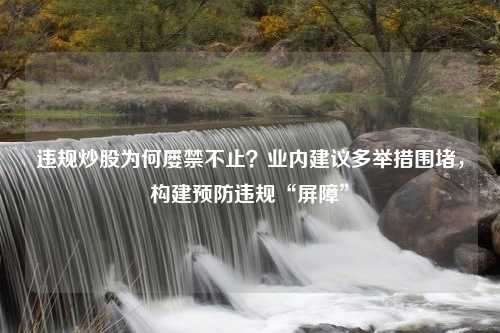 违规炒股为何屡禁不止？业内建议多举措围堵，构建预防违规“屏障”